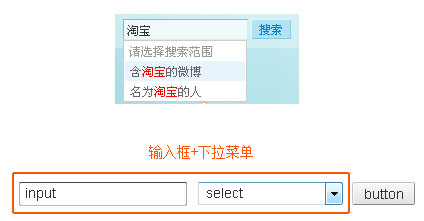 淘宝
搜索
请选择搜索范围
含淘宝的微博
名为淘宝的人

输入框+下拉菜单

input
select
button